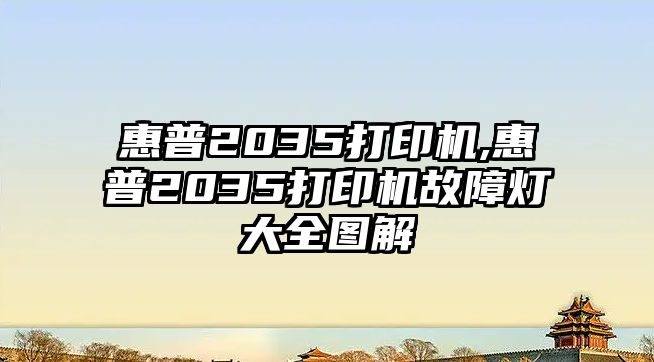 惠普2035打印机,惠普2035打印机故障灯大全图解